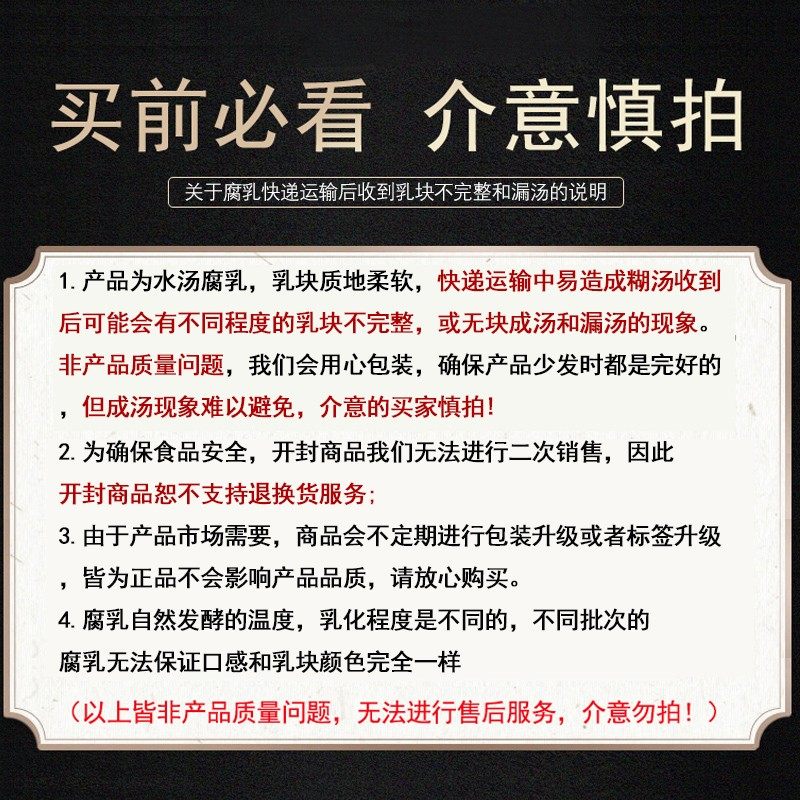 买前必看 介意慎拍

关于腐乳快递运输后收到乳块不完整和漏汤的说明

1. 产品为水汤腐乳，乳块质地柔软，快递运输中易造成糊汤收到后可能会有不同程度的乳块不完整，或无块成汤和漏汤的现象。非产品质量问题，我们会用心包装，确保产品少发时都是完好的，但成汤现象难以避免，介意的买家慎拍！

2. 为确保食品安全，开封商品我们无法进行二次销售，因此开封商品恕不支持退换货服务;

3. 由于产品市场需要，商品会不定期进行包装升级或者标签升级，皆为正品不会影响产品品质，请放心购买。

4. 腐乳自然发酵的温度，乳化程度是不同的，不同批次的腐乳无法保证口感和乳块颜色完全一样

（以上皆非产品质量问题，无法进行售后服务，介意勿拍！）